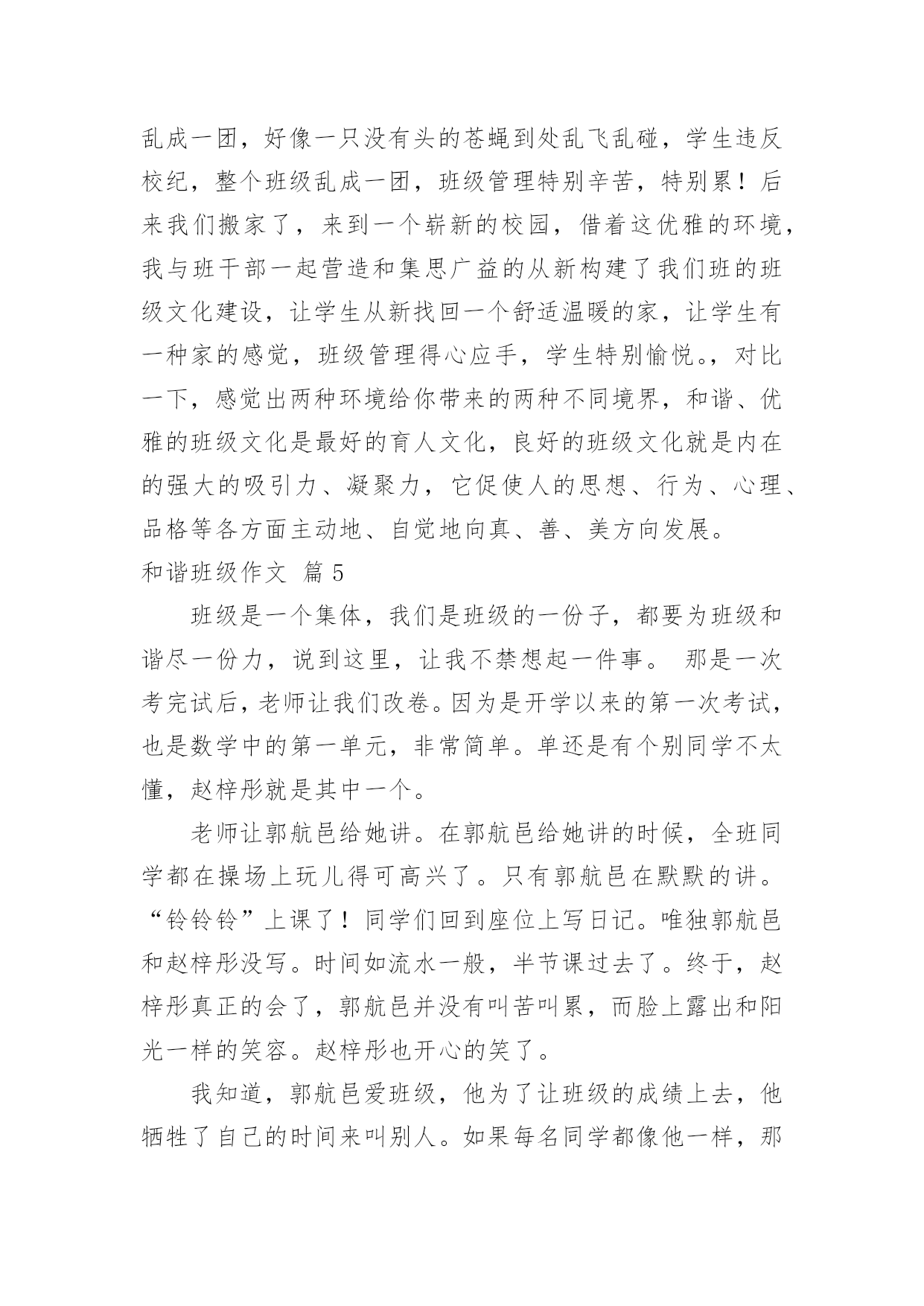 乱成一团，好像一只没有头的苍蝇到处乱飞乱碰，学生违反校纪，整个班级乱成一团，班级管理特别辛苦，特别累！后来我们搬家了，来到一个崭新的校园，借着这优雅的环境，我与班干部一起营造和集思广益的从新构建了我们班的班级文化建设，让学生从新找回一个舒适温暖的家，让学生有一种家的感觉，班级管理得心应手，学生特别愉悦。，对比一下，感觉出两种环境给你带来的两种不同境界，和谐、优雅的班级文化是最好的育人文化，良好的班级文化就是内在的强大的吸引力、凝聚力，它促使人的思想、行为、心理、品格等各方面主动地、自觉地向真、善、美方向发展。

和谐班级作文 篇 5

班级是一个集体，我们是班级的一份子，都要为班级和谐尽一份力，说到这里，让我不禁想起一件事。 那是一次考完试后，老师让我们改卷。因为是开学以来的第一次考试，也是数学中的第一单元，非常简单。单还是有个别同学不太懂，赵梓彤就是其中一个。

老师让郭航邑给她讲。在郭航邑给她讲的时候，全班同学都在操场上玩儿得可高兴了。只有郭航邑在默默的讲。“铃铃铃”上课了！同学们回到座位上写日记。唯独郭航邑和赵梓彤没写。时间如流水一般，半节课过去了。终于，赵梓彤真正的会了，郭航邑并没有叫苦叫累，而脸上露出和阳光一样的笑容。赵梓彤也开心的笑了。

我知道，郭航邑爱班级，他为了让班级的成绩上去，他牺牲了自己的时间来叫别人。如果每名同学都像他一样，那